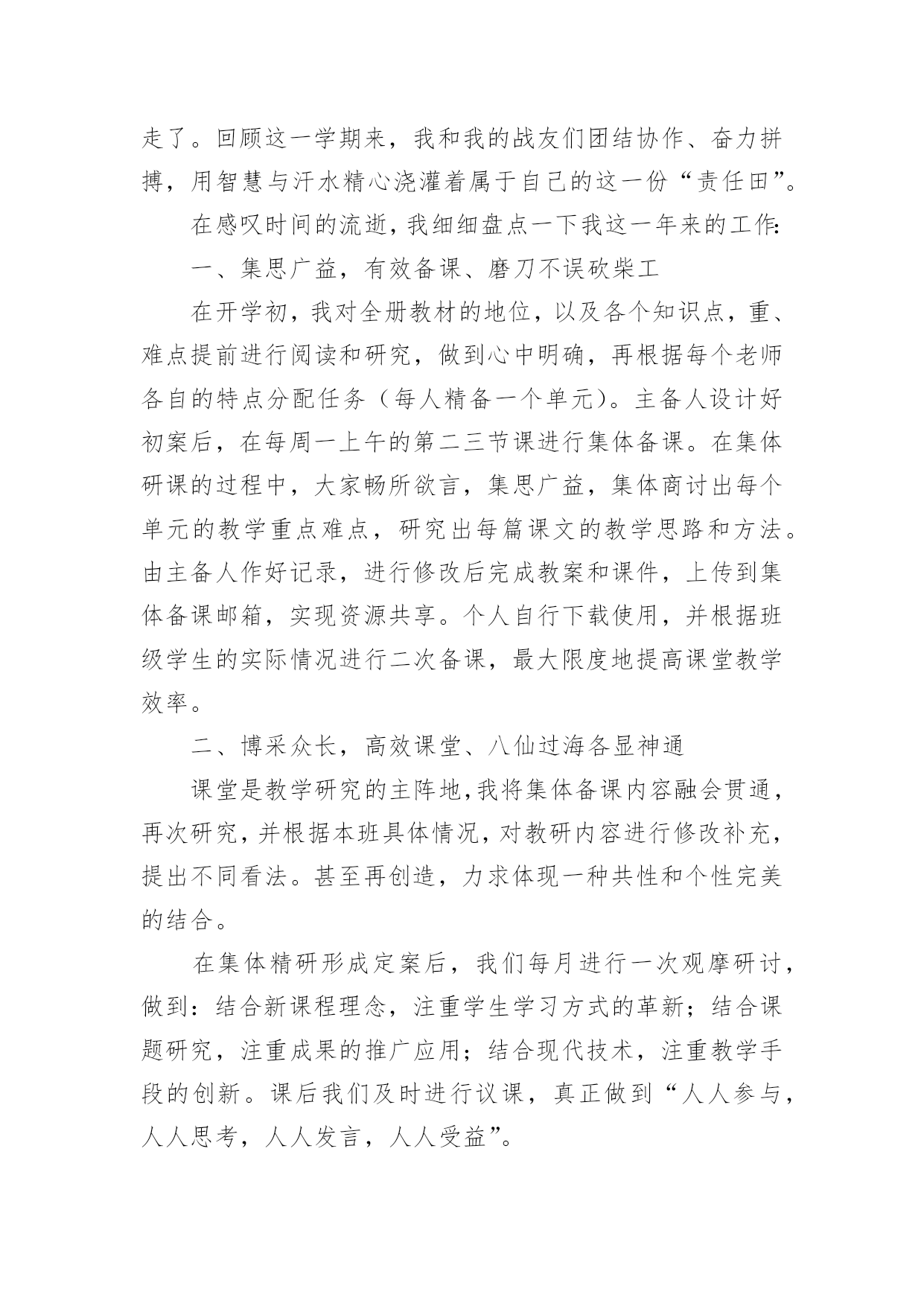 走了。回顾这一学期来，我和我的战友们团结协作、奋力拼搏，用智慧与汗水精心浇灌着属于自己的这一份“责任田”。

在感叹时间的流逝，我细细盘点一下我这一年来的工作:

一、集思广益，有效备课、磨刀不误砍柴工

在开学初，我对全册教材的地位，以及各个知识点，重、难点提前进行阅读和研究，做到心中明确，再根据每个老师各自的特点分配任务（每人精备一个单元）。主备人设计好初案后，在每周一上午的第二三节课进行集体备课。在集体研课的过程中，大家畅所欲言，集思广益，集体商讨出每个单元的教学重点难点，研究出每篇课文的教学思路和方法。由主备人作好记录，进行修改后完成教案和课件，上传到集体备课邮箱，实现资源共享。个人自行下载使用，并根据班级学生的实际情况进行二次备课，最大限度地提高课堂教学效率。

二、博采众长，高效课堂、八仙过海各显神通

课堂是教学研究的主阵地，我将集体备课内容融会贯通，再次研究，并根据本班具体情况，对教研内容进行修改补充，提出不同看法。甚至再创造，力求体现一种共性和个性完美的结合。

在集体精研形成定案后，我们每月进行一次观摩研讨，做到：结合新课程理念，注重学生学习方式的革新；结合课题研究，注重成果的推广应用；结合现代技术，注重教学手段的创新。课后我们及时进行议课，真正做到“人人参与，人人思考，人人发言，人人受益”。